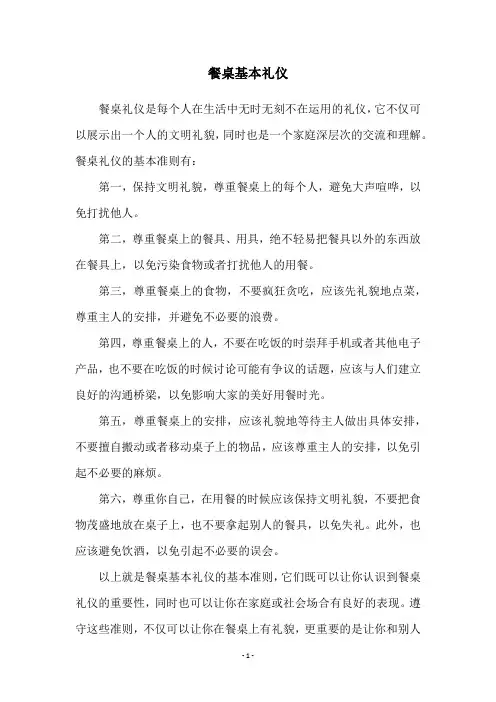 餐桌基本礼仪

餐桌礼仪是每个人在生活中无时无刻不在运用的礼仪，它不仅可以展示出一个人的文明礼貌，同时也是一个家庭深层次的交流和理解。餐桌礼仪的基本准则有：

第一，保持文明礼貌，尊重餐桌上的每个人，避免大声喧哗，以免打扰他人。

第二，尊重餐桌上的餐具、用具，绝不轻易把餐具以外的东西放在餐具上，以免污染食物或者打扰他人的用餐。

第三，尊重餐桌上的食物，不要疯狂贪吃，应该先礼貌地点菜，尊重主人的安排，并避免不必要的浪费。

第四，尊重餐桌上的人，不要在吃饭的时崇拜手机或者其他电子产品，也不要在吃饭的时候讨论可能有争议的话题，应该与人们建立良好的沟通桥梁，以免影响大家的美好用餐时光。

第五，尊重餐桌上的安排，应该礼貌地等待主人做出具体安排，不要擅自搬动或者移动桌子上的物品，应该尊重主人的安排，以免引起不必要的麻烦。

第六，尊重你自己，在用餐的时候应该保持文明礼貌，不要把食物茂盛地放在桌子上，也不要拿起别人的餐具，以免失礼。此外，也应该避免饮酒，以免引起不必要的误会。

以上就是餐桌基本礼仪的基本准则，它们既可以让你认识到餐桌礼仪的重要性，同时也可以让你在家庭或社会场合有良好的表现。遵守这些准则，不仅可以让你在餐桌上有礼貌，更重要的是让你和别人

- 1 -